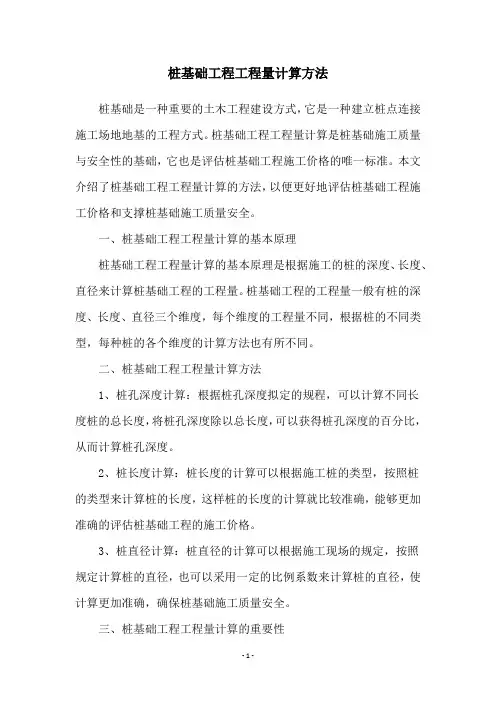 桩基础工程工程量计算方法

桩基础是一种重要的土木工程建设方式，它是一种建立桩点连接施工场地地基的工程方式。桩基础工程工程量计算是桩基础施工质量与安全性的基础，它也是评估桩基础工程施工价格的唯一标准。本文介绍了桩基础工程工程量计算的方法，以便更好地评估桩基础工程施工价格和支撑桩基础施工质量安全。

一、桩基础工程工程量计算的基本原理

桩基础工程工程量计算的基本原理是根据施工的桩的深度、长度、直径来计算桩基础工程的工程量。桩基础工程的工程量一般有桩的深度、长度、直径三个维度，每个维度的工程量不同，根据桩的不同类型，每种桩的各个维度的计算方法也有所不同。

二、桩基础工程工程量计算方法

1、桩孔深度计算：根据桩孔深度拟定的规程，可以计算不同长度桩的总长度，将桩孔深度除以总长度，可以获得桩孔深度的百分比，从而计算桩孔深度。

2、桩长度计算：桩长度的计算可以根据施工桩的类型，按照桩的类型来计算桩的长度，这样桩的长度的计算就比较准确，能够更加准确的评估桩基础工程的施工价格。

3、桩直径计算：桩直径的计算可以根据施工现场的规定，按照规定计算桩的直径，也可以采用一定的比例系数来计算桩的直径，使计算更加准确，确保桩基础施工质量安全。

三、桩基础工程工程量计算的重要性

- 1 -